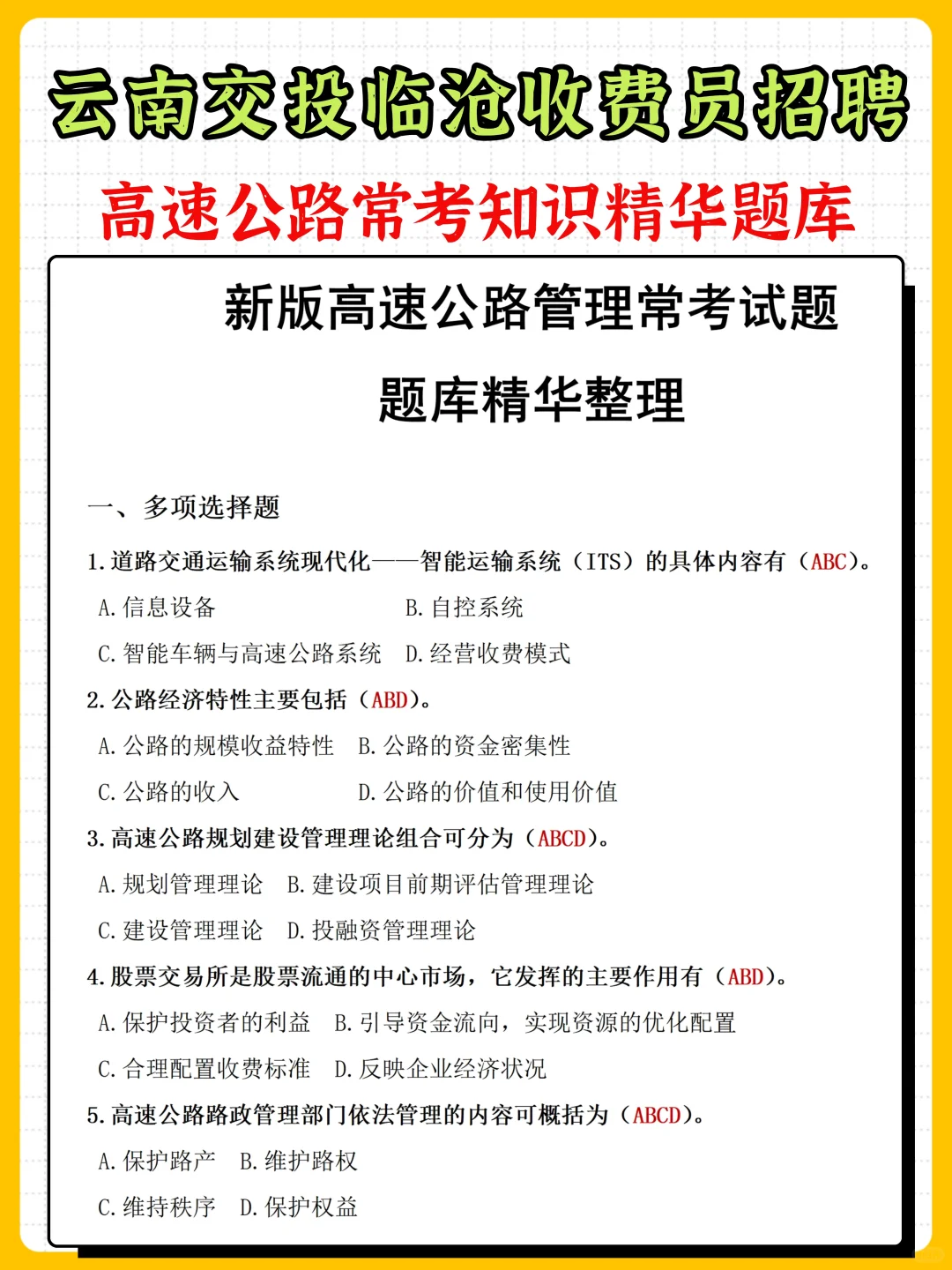 云南交投临沧收费员招聘

高速公路常考知识精华题库

新版高速公路管理常考试题

题库精华整理

一、多项选择题

1.道路交通运输系统现代化——智能运输系统（ITS）的具体内容有（ABC）。

A.信息设备　　B.自控系统

C.智能车辆与高速公路系统　　D.经营收费模式

2.公路经济特性主要包括（ABD）。

A.公路的规模收益特性　　B.公路的资金密集性

C.公路的收入　　D.公路的价值和使用价值

3.高速公路规划建设管理理论组合可分为（ABCD）。

A.规划管理理论　　B.建设项目前期评估管理理论

C.建设管理理论　　D.投融资管理理论

4.股票交易所是股票流通的中心市场，它发挥的主要作用有（ABD）。

A.保护投资者的利益　　B.引导资金流向，实现资源的优化配置

C.合理配置收费标准　　D.反映企业经济状况

5.高速公路路政管理部门依法管理的内容可概括为（ABCD）。

A.保护路产　　B.维护路权

C.维持秩序　　D.保护权益